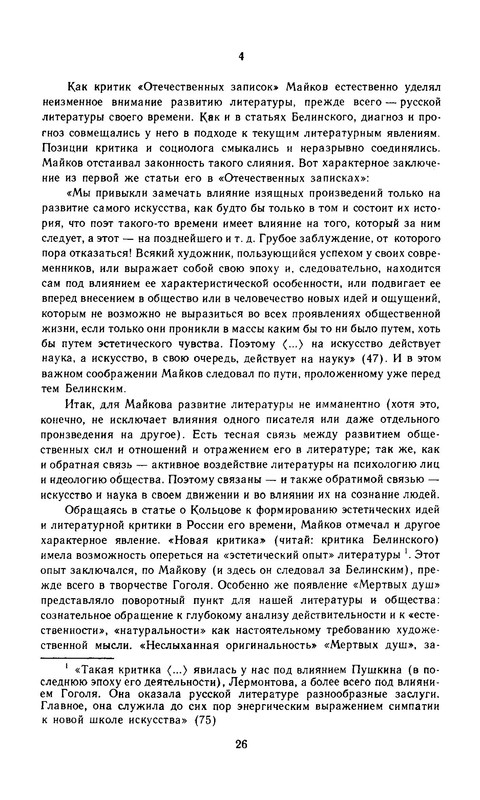 4

Как критик «Отечественных записок» Майков естественно уделял неизменное внимание развитию литературы, прежде всего — русской литературы своего времени. Как и в статьях Белинского, диагноз и прогноз совмещались у него в подходе к текущим литературным явлениям. Позиции критика и социолога смыкались и неразрывно соединялись. Майков отстаивал законность такого слияния. Вот характерное заключение из первой же статьи его в «Отечественных записках»:

«Мы привыкли замечать влияние изящных произведений только на развитие самого искусства, как будто бы только в том и состоит их история, что поэт такого-то времени имеет влияние на того, который за ним следует, а этот — на позднейшего и т. д. Грубое заблуждение, от которого пора отказаться! Всякий художник, пользующийся успехом у своих современников, или выражает собой свою эпоху и, следовательно, находится сам под влиянием ее характеристической особенности, или подвигает ее вперед внесением в общество или в человечество новых идей и ощущений, которым не возможно не выразиться во всех проявлениях общественной жизни, если только они проникли в массы каким бы то ни было путем, хоть бы путем эстетического чувства. Поэтому ⟨...⟩ на искусство действует наука, а искусство, в свою очередь, действует на науку» (47). И в этом важном соображении Майков следовал по пути, проложенному уже перед тем Белинским.

Итак, для Майкова развитие литературы не имманентно (хотя это, конечно, не исключает влияния одного писателя или даже отдельного произведения на другое). Есть тесная связь между развитием общественных сил и отношений и отражением его в литературе; так же, как и обратная связь — активное воздействие литературы на психологию лиц и идеологию общества. Поэтому связаны — и также обратимой связью — искусство и наука в своем движении и во влиянии их на сознание людей.

Обращаясь в статье о Кольцове к формированию эстетических идей и литературной критики в России его времени, Майков отмечал и другое характерное явление. «Новая критика» (читай: критика Белинского) имела возможность опереться на «эстетический опыт» литературы $^1$. Этот опыт заключался, по Майкову (и здесь он следовал за Белинским), прежде всего в творчестве Гоголя. Особенно же появление «Мертвых душ» представляло поворотный пункт для нашей литературы и общества: сознательное обращение к глубокому анализу действительности и к «естественности», «натуральности» как настоятельному требованию художественной мысли. «Неслыханная оригинальность» «Мертвых душ», за-

$^1$ «Такая критика ⟨...⟩ явилась у нас под влиянием Пушкина (в последнюю эпоху его деятельности), Лермонтова, а более всего под влиянием Гоголя. Она оказала русской литературе разнообразные заслуги. Главное, она служила до сих пор энергическим выражением симпатии к новой школе искусства» (75)

26